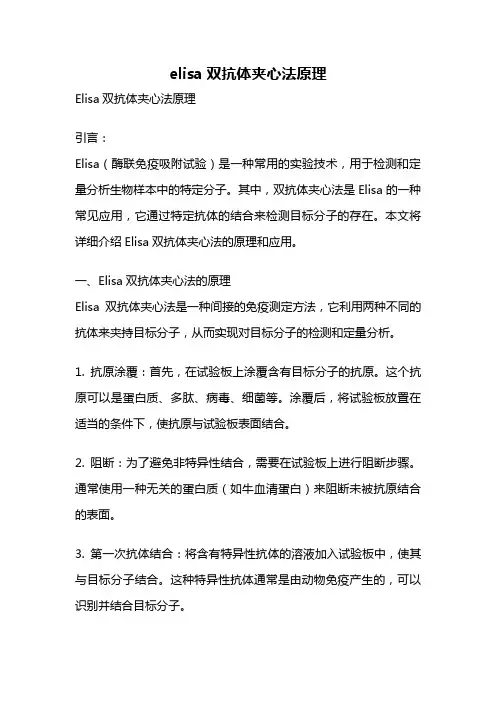 elisa 双抗体夹心法原理

Elisa 双抗体夹心法原理

引言：

Elisa（酶联免疫吸附试验）是一种常用的实验技术，用于检测和定量分析生物样本中的特定分子。其中，双抗体夹心法是 Elisa 的一种常见应用，它通过特定抗体的结合来检测目标分子的存在。本文将详细介绍 Elisa 双抗体夹心法的原理和应用。

一、Elisa 双抗体夹心法的原理

Elisa 双抗体夹心法是一种间接的免疫测定方法，它利用两种不同的抗体来夹持目标分子，从而实现对目标分子的检测和定量分析。

1. 抗原涂覆：首先，在试验板上涂覆含有目标分子的抗原。这个抗原可以是蛋白质、多肽、病毒、细菌等。涂覆后，将试验板放置在适当的条件下，使抗原与试验板表面结合。

2. 阻断：为了避免非特异性结合，需要在试验板上进行阻断步骤。通常使用一种无关的蛋白质（如牛血清蛋白）来阻断未被抗原结合的表面。

3. 第一次抗体结合：将含有特异性抗体的溶液加入试验板中，使其与目标分子结合。这种特异性抗体通常是由动物免疫产生的，可以识别并结合目标分子。